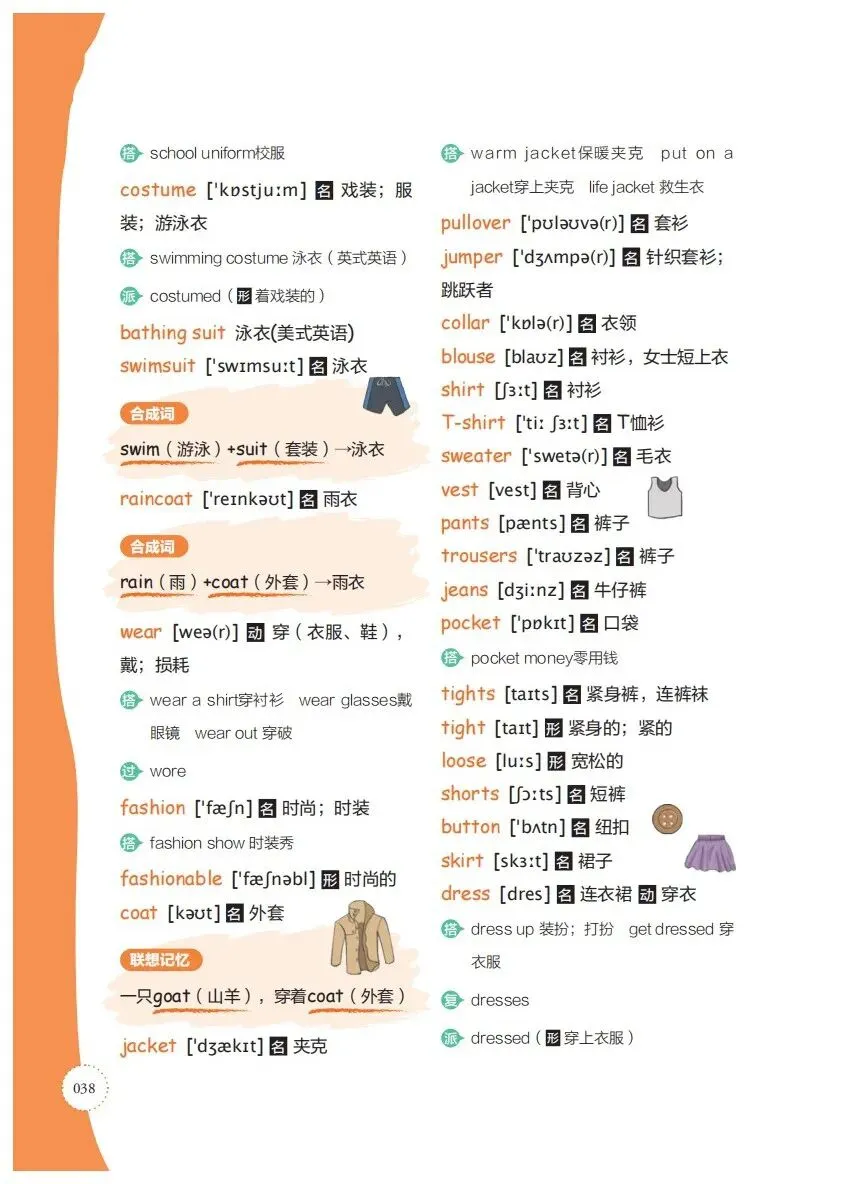 搭 school uniform校服

costume ['kɒstjuːm] 名 戏装；服装；游泳衣

搭 swimming costume 泳衣（英式英语）

派 costumed（形 着戏装的）

bathing suit 泳衣(美式英语)

swimsuit ['swɪmsuːt] 名 泳衣

合成词

swim（游泳）+suit（套装）→泳衣

raincoat ['reɪnkəʊt] 名 雨衣

合成词

rain（雨）+coat（外套）→雨衣

wear [weə(r)] 动 穿（衣服、鞋），戴；损耗

搭 wear a shirt穿衬衫 wear glasses戴眼镜 wear out 穿破

过 wore

fashion ['fæʃn] 名 时尚；时装

搭 fashion show 时装秀

fashionable ['fæʃnəbl] 形 时尚的

coat [kəʊt] 名 外套

联想记忆

一只goat（山羊），穿着coat（外套）

jacket ['dʒækɪt] 名 夹克

搭 warm jacket保暖夹克 put on a jacket穿上夹克 life jacket 救生衣

pullover ['pʊləʊvə(r)] 名 套衫

jumper ['dʒʌmpə(r)] 名 针织套衫；跳跃者

collar ['kɒlə(r)] 名 衣领

blouse [blaʊz] 名 衬衫，女士短上衣

shirt [ʃɜːt] 名 衬衫

T-shirt ['tiː ʃɜːt] 名 T恤衫

sweater ['swetə(r)] 名 毛衣

vest [vest] 名 背心

pants [pænts] 名 裤子

trousers ['traʊzəz] 名 裤子

jeans [dʒiːnz] 名 牛仔裤

pocket ['pɒkɪt] 名 口袋

搭 pocket money零用钱

tights [taɪts] 名 紧身裤，连裤袜

tight [taɪt] 形 紧身的；紧的

loose [luːs] 形 宽松的

shorts [ʃɔːts] 名 短裤

button ['bʌtn] 名 纽扣

skirt [skɜːt] 名 裙子

dress [dres] 名 连衣裙 动 穿衣

搭 dress up 装扮；打扮 get dressed 穿衣服

复 dresses

派 dressed（形 穿上衣服）

038